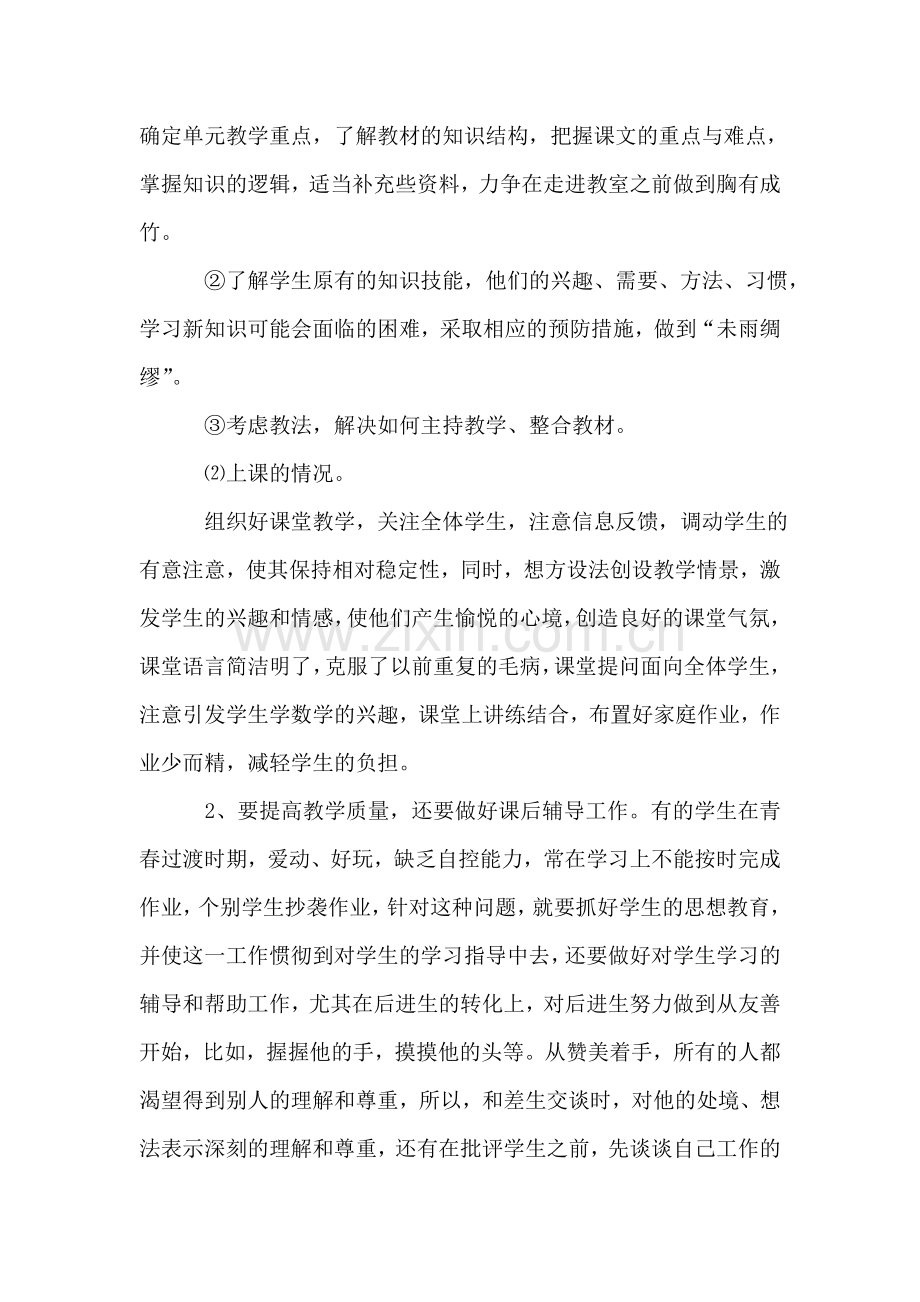 确定单元教学重点，了解教材的知识结构，把握课文的重点与难点，掌握知识的逻辑，适当补充些资料，力争在走进教室之前做到胸有成竹。

②了解学生原有的知识技能，他们的兴趣、需要、方法、习惯，学习新知识可能会面临的困难，采取相应的预防措施，做到“未雨绸缪”。

③考虑教法，解决如何主持教学、整合教材。

⑵上课的情况。

组织好课堂教学，关注全体学生，注意信息反馈，调动学生的有意注意，使其保持相对稳定性，同时，想方设法创设教学情景，激发学生的兴趣和情感，使他们产生愉悦的心境，创造良好的课堂气氛，课堂语言简洁明了，克服了以前重复的毛病，课堂提问面向全体学生，注意引发学生学数学的兴趣，课堂上讲练结合，布置好家庭作业，作业少而精，减轻学生的负担。

2、要提高教学质量，还要做好课后辅导工作。有的学生在青春过渡时期，爱动、好玩，缺乏自控能力，常在学习上不能按时完成作业，个别学生抄袭作业，针对这种问题，就要抓好学生的思想教育，并使这一工作惯彻到对学生的学习指导中去，还要做好对学生学习的辅导和帮助工作，尤其在后进生的转化上，对后进生努力做到从友善开始，比如，握握他的手，摸摸他的头等。从赞美着手，所有的人都渴望得到别人的理解和尊重，所以，和差生交谈时，对他的处境、想法表示深刻的理解和尊重，还有在批评学生之前，先谈谈自己工作的

www.zixin.com.cn